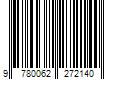 9 780062 272140